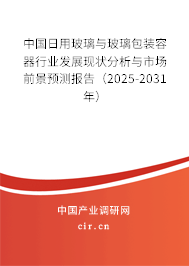 中国日用玻璃与玻璃包装容器行业发展现状分析与市场前景预测报告（2025-2031年）

中国产业调研网

cir.cn